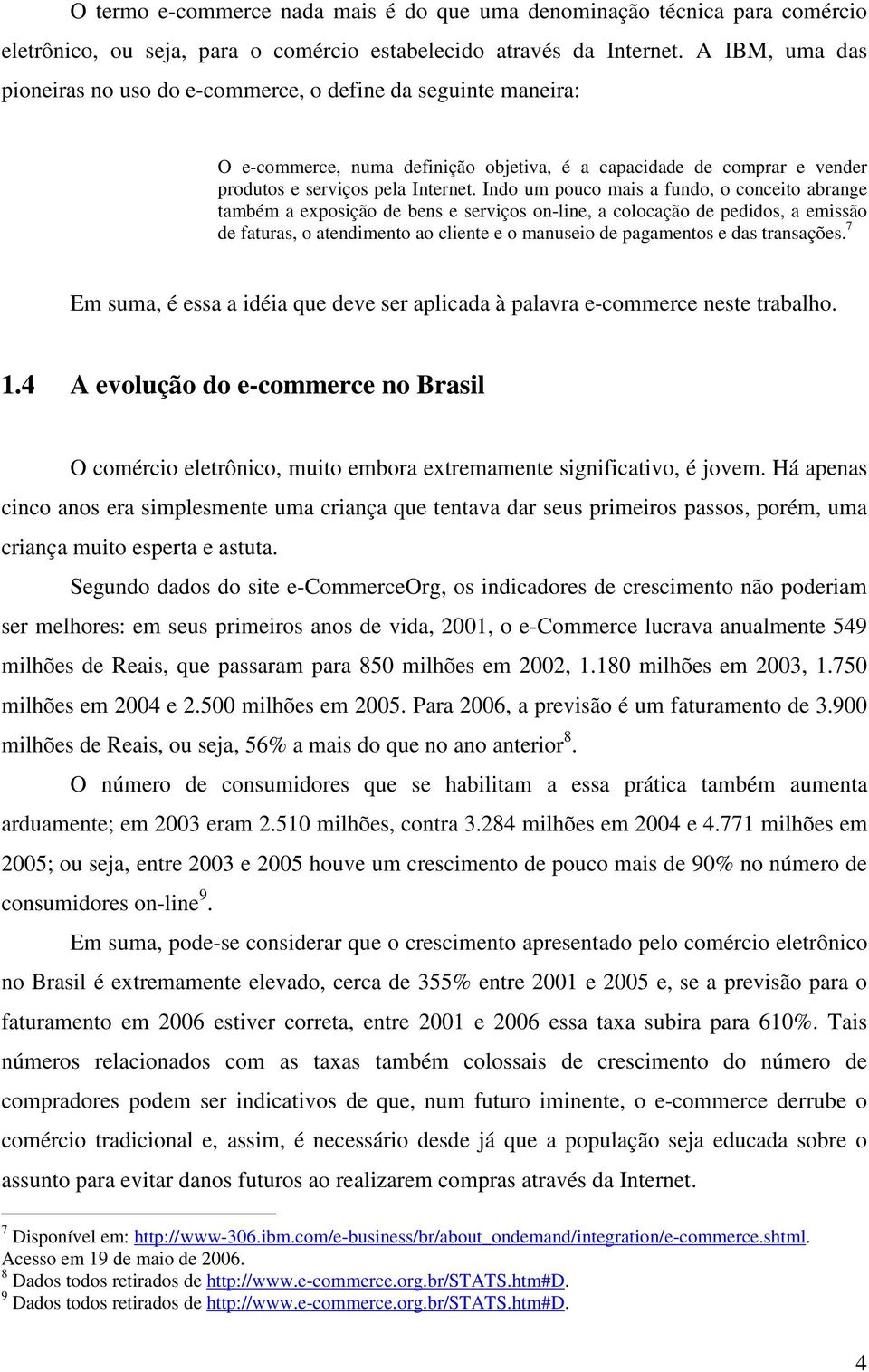 O termo e-commerce nada mais é do que uma denominação técnica para comércio eletrônico, ou seja, para o comércio estabelecido através da Internet. A IBM, uma das pioneiras no uso do e-commerce, o define da seguinte maneira:

O e-commerce, numa definição objetiva, é a capacidade de comprar e vender produtos e serviços pela Internet. Indo um pouco mais a fundo, o conceito abrange também a exposição de bens e serviços on-line, a colocação de pedidos, a emissão de faturas, o atendimento ao cliente e o manuseio de pagamentos e das transações.$^7$

Em suma, é essa a idéia que deve ser aplicada à palavra e-commerce neste trabalho.

1.4 A evolução do e-commerce no Brasil

O comércio eletrônico, muito embora extremamente significativo, é jovem. Há apenas cinco anos era simplesmente uma criança que tentava dar seus primeiros passos, porém, uma criança muito esperta e astuta.

Segundo dados do site e-CommerceOrg, os indicadores de crescimento não poderiam ser melhores: em seus primeiros anos de vida, 2001, o e-Commerce lucrava anualmente 549 milhões de Reais, que passaram para 850 milhões em 2002, 1.180 milhões em 2003, 1.750 milhões em 2004 e 2.500 milhões em 2005. Para 2006, a previsão é um faturamento de 3.900 milhões de Reais, ou seja, 56% a mais do que no ano anterior$^8$.

O número de consumidores que se habilitam a essa prática também aumenta arduamente; em 2003 eram 2.510 milhões, contra 3.284 milhões em 2004 e 4.771 milhões em 2005; ou seja, entre 2003 e 2005 houve um crescimento de pouco mais de 90% no número de consumidores on-line$^9$.

Em suma, pode-se considerar que o crescimento apresentado pelo comércio eletrônico no Brasil é extremamente elevado, cerca de 355% entre 2001 e 2005 e, se a previsão para o faturamento em 2006 estiver correta, entre 2001 e 2006 essa taxa subira para 610%. Tais números relacionados com as taxas também colossais de crescimento do número de compradores podem ser indicativos de que, num futuro iminente, o e-commerce derrube o comércio tradicional e, assim, é necessário desde já que a população seja educada sobre o assunto para evitar danos futuros ao realizarem compras através da Internet.

$^7$ Disponível em: http://www-306.ibm.com/e-business/br/about_ondemand/integration/e-commerce.shtml. Acesso em 19 de maio de 2006.
$^8$ Dados todos retirados de http://www.e-commerce.org.br/STATS.htm#D.
$^9$ Dados todos retirados de http://www.e-commerce.org.br/STATS.htm#D.

4